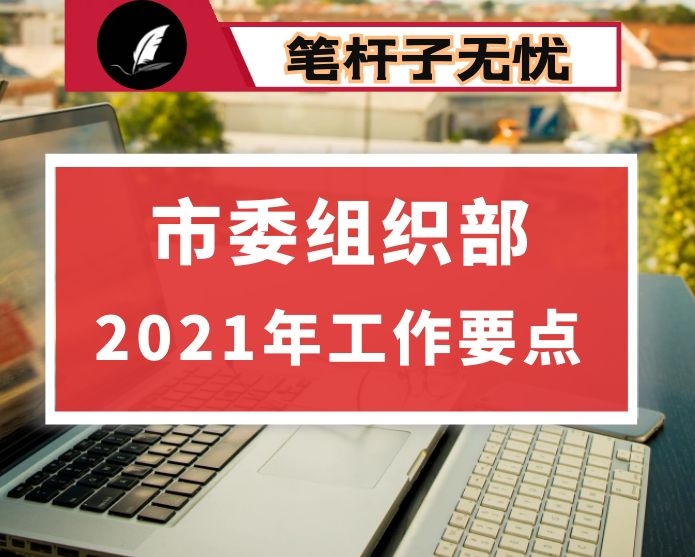 笔杆子无忧

市委组织部
2021年工作要点